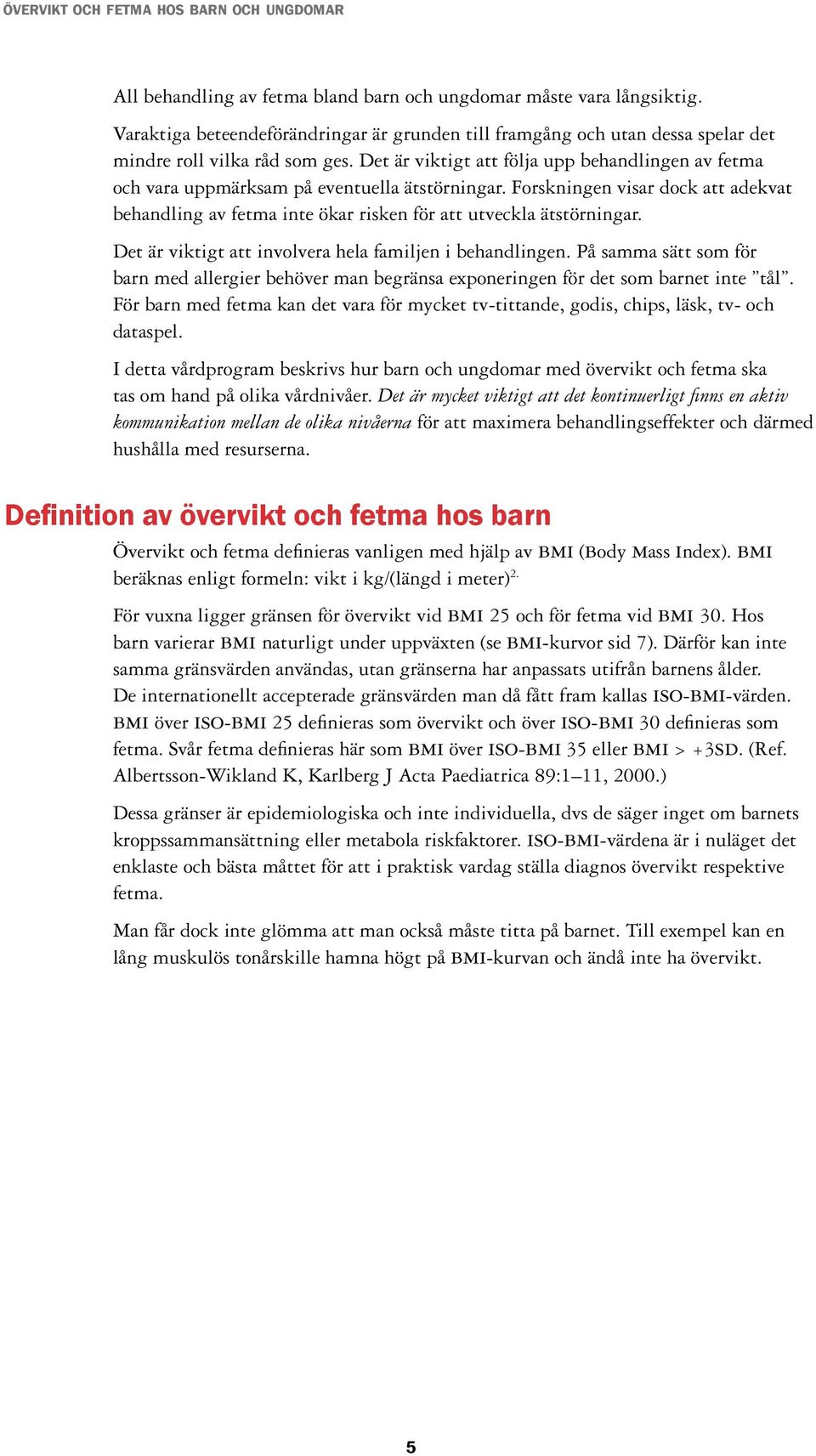 ÖVERVIKT OCH FETMA HOS BARN OCH UNGDOMAR

All behandling av fetma bland barn och ungdomar måste vara långsiktig.

Varaktiga beteendeförändringar är grunden till framgång och utan dessa spelar det mindre roll vilka råd som ges. Det är viktigt att följa upp behandlingen av fetma och vara uppmärksam på eventuella ätstörningar. Forskningen visar dock att adekvat behandling av fetma inte ökar risken för att utveckla ätstörningar.

Det är viktigt att involvera hela familjen i behandlingen. På samma sätt som för barn med allergier behöver man begränsa exponeringen för det som barnet inte ”tål”. För barn med fetma kan det vara för mycket tv-tittande, godis, chips, läsk, tv- och dataspel.

I detta vårdprogram beskrivs hur barn och ungdomar med övervikt och fetma ska tas om hand på olika vårdnivåer. Det är mycket viktigt att det kontinuerligt finns en aktiv kommunikation mellan de olika nivåerna för att maximera behandlingseffekter och därmed hushålla med resurserna.

Definition av övervikt och fetma hos barn

Övervikt och fetma definieras vanligen med hjälp av BMI (Body Mass Index). BMI beräknas enligt formeln: vikt i kg/(längd i meter)$^{2.}$

För vuxna ligger gränsen för övervikt vid BMI 25 och för fetma vid BMI 30. Hos barn varierar BMI naturligt under uppväxten (se BMI-kurvor sid 7). Därför kan inte samma gränsvärden användas, utan gränserna har anpassats utifrån barnens ålder. De internationellt accepterade gränsvärden man då fått fram kallas ISO-BMI-värden. BMI över ISO-BMI 25 definieras som övervikt och över ISO-BMI 30 definieras som fetma. Svår fetma definieras här som BMI över ISO-BMI 35 eller BMI > +3SD. (Ref. Albertsson-Wikland K, Karlberg J Acta Paediatrica 89:1–11, 2000.)

Dessa gränser är epidemiologiska och inte individuella, dvs de säger inget om barnets kroppssammansättning eller metabola riskfaktorer. ISO-BMI-värdena är i nuläget det enklaste och bästa måttet för att i praktisk vardag ställa diagnos övervikt respektive fetma.

Man får dock inte glömma att man också måste titta på barnet. Till exempel kan en lång muskulös tonårskille hamna högt på BMI-kurvan och ändå inte ha övervikt.

5